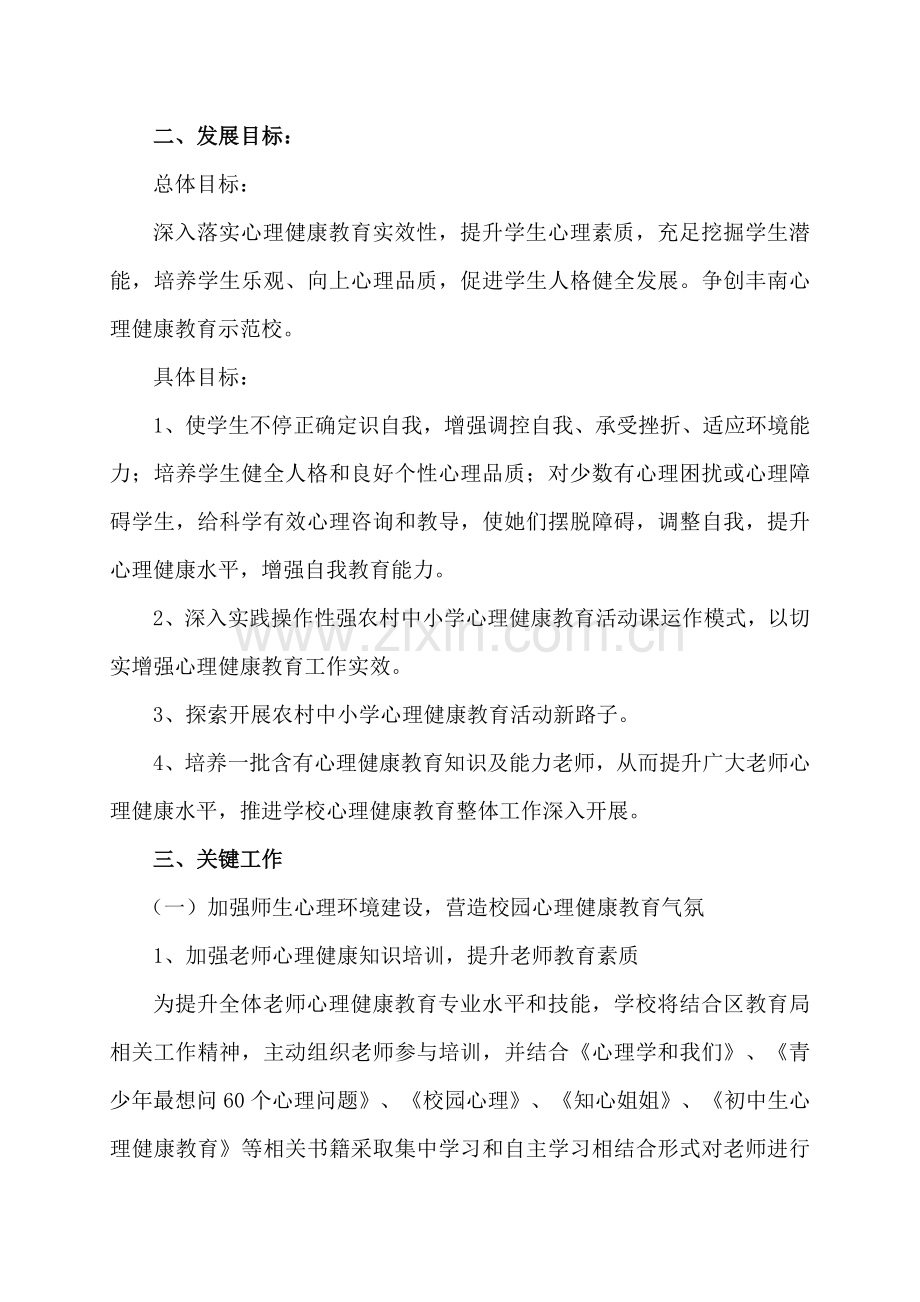 二、发展目标：

总体目标：

深入落实心理健康教育实效性，提升学生心理素质，充足挖掘学生潜能，培养学生乐观、向上心理品质，促进学生人格健全发展。争创丰南心理健康教育示范校。

具体目标：

1、使学生不停正确定识自我，增强调控自我、承受挫折、适应环境能力；培养学生健全人格和良好个性心理品质；对少数有心理困扰或心理障碍学生，给科学有效心理咨询和教导，使她们摆脱障碍，调整自我，提升心理健康水平，增强自我教育能力。

2、深入实践操作性强农村中小学心理健康教育活动课运作模式，以切实增强心理健康教育工作实效。

3、探索开展农村中小学心理健康教育活动新路子。

4、培养一批含有心理健康教育知识及能力老师，从而提升广大老师心理健康水平，推进学校心理健康教育整体工作深入开展。

三、关键工作

（一）加强师生心理环境建设，营造校园心理健康教育气氛

1、加强老师心理健康知识培训，提升老师教育素质

为提升全体老师心理健康教育专业水平和技能，学校将结合区教育局相关工作精神，主动组织老师参与培训，并结合《心理学和我们》、《青少年最想问60个心理问题》、《校园心理》、《知心姐姐》、《初中生心理健康教育》等相关书籍采取集中学习和自主学习相结合形式对老师进行

www.zixin.com.cn